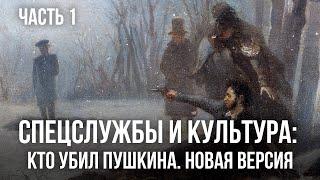 ЧАСТЬ 1

СПЕЦСЛУЖБЫ И КУЛЬТУРА:
КТО УБИЛ ПУШКИНА. НОВАЯ ВЕРСИЯ